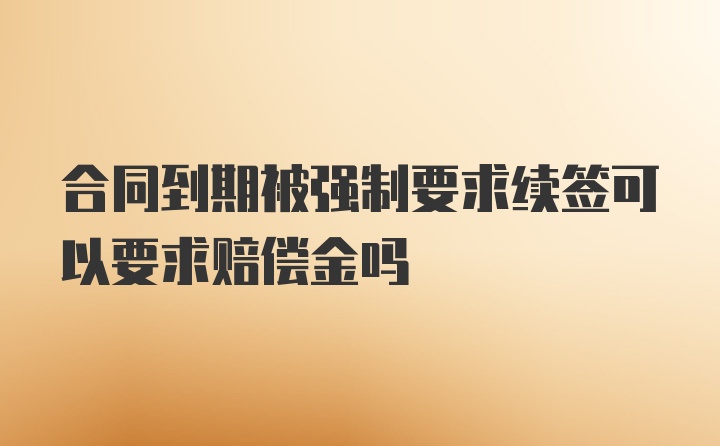 合同到期被强制要求续签可以要求赔偿金吗